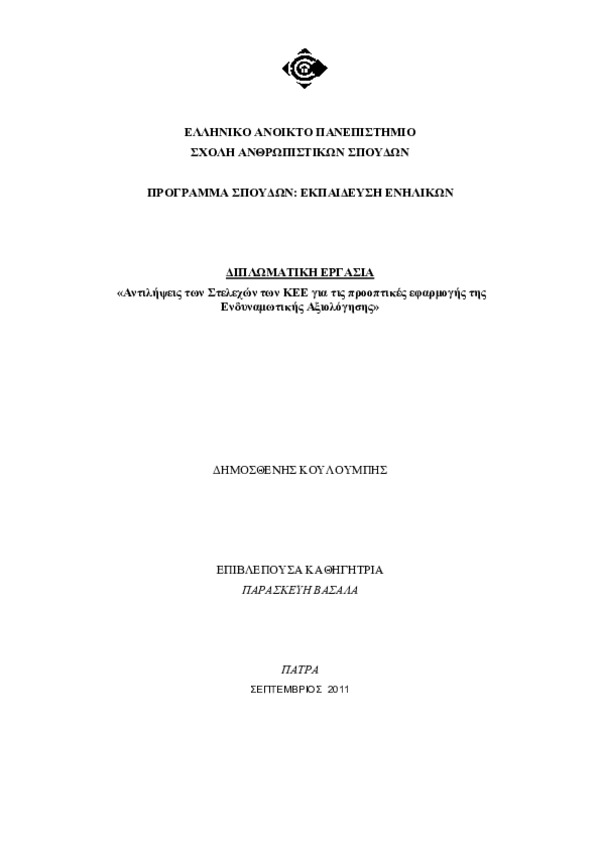 ΕΛΛΗΝΙΚΟ ΑΝΟΙΚΤΟ ΠΑΝΕΠΙΣΤΗΜΙΟ
ΣΧΟΛΗ ΑΝΘΡΩΠΙΣΤΙΚΩΝ ΣΠΟΥΔΩΝ

ΠΡΟΓΡΑΜΜΑ ΣΠΟΥΔΩΝ: ΕΚΠΑΙΔΕΥΣΗ ΕΝΗΛΙΚΩΝ

ΔΙΠΛΩΜΑΤΙΚΗ ΕΡΓΑΣΙΑ
«Αντιλήψεις των Στελεχών των ΚΕΕ για τις προοπτικές εφαρμογής της Ενδυναμωτικής Αξιολόγησης»

ΔΗΜΟΣΘΕΝΗΣ ΚΟΥΛΟΥΜΠΗΣ

ΕΠΙΒΛΕΠΟΥΣΑ ΚΑΘΗΓΗΤΡΙΑ
ΠΑΡΑΣΚΕΥΗ ΒΑΣΑΛΑ

ΠΑΤΡΑ
ΣΕΠΤΕΜΒΡΙΟΣ 2011